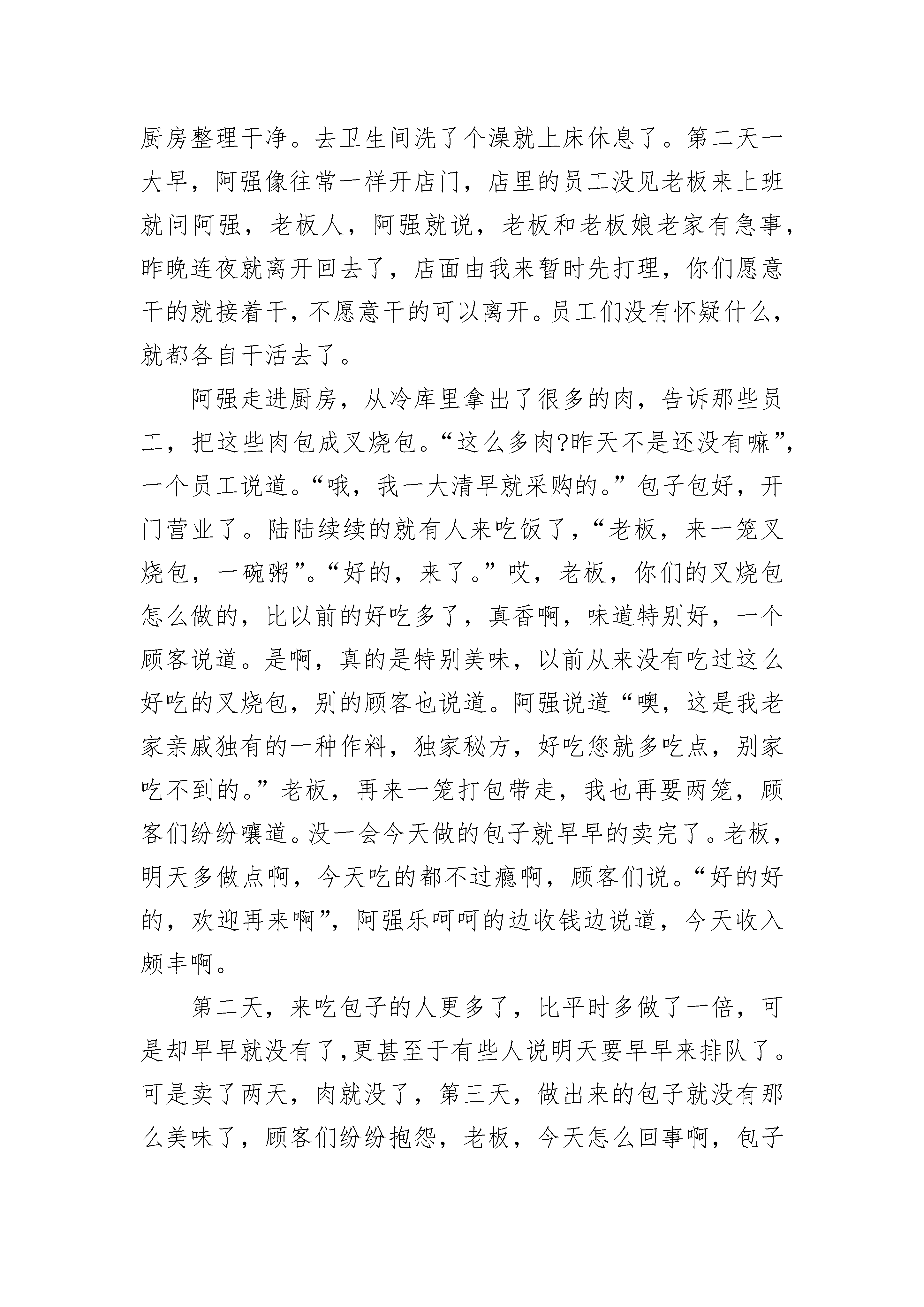 厨房整理干净。去卫生间洗了个澡就上床休息了。第二天一大早，阿强像往常一样开店门，店里的员工没见老板来上班就问阿强，老板人，阿强就说，老板和老板娘老家有急事，昨晚连夜就离开回去了，店面由我来暂时先打理，你们愿意干的就接着干，不愿意干的可以离开。员工们没有怀疑什么，就都各自干活去了。

阿强走进厨房，从冷库里拿出了很多的肉，告诉那些员工，把这些肉包成叉烧包。“这么多肉?昨天不是还没有嘛”，一个员工说道。“哦，我一大清早就采购的。”包子包好，开门营业了。陆陆续续的就有人来吃饭了，“老板，来一笼叉烧包，一碗粥”。“好的，来了。”哎，老板，你们的叉烧包怎么做的，比以前的好吃多了，真香啊，味道特别好，一个顾客说道。是啊，真的是特别美味，以前从来没有吃过这么好吃的叉烧包，别的顾客也说道。阿强说道“噢，这是我老家亲戚独有的一种作料，独家秘方，好吃您就多吃点，别家吃不到的。”老板，再来一笼打包带走，我也再要两笼，顾客们纷纷嚷道。没一会今天做的包子就早早的卖完了。老板，明天多做点啊，今天吃的都不过瘾啊，顾客们说。“好的好的，欢迎再来啊”，阿强乐呵呵的边收钱边说道，今天收入颇丰啊。

第二天，来吃包子的人更多了，比平时多做了一倍，可是却早早就没有了，更甚至于有些人说明天要早早来排队了。可是卖了两天，肉就没了，第三天，做出来的包子就没有那么美味了，顾客们纷纷抱怨，老板，今天怎么回事啊，包子